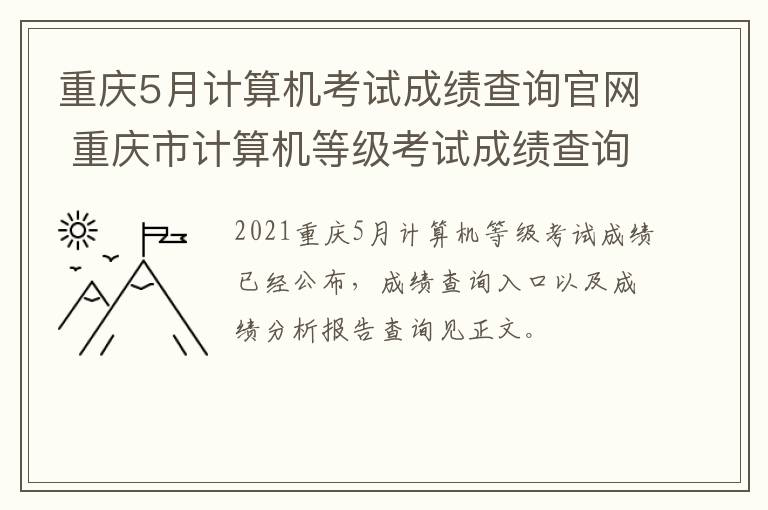 重庆5月计算机考试成绩查询官网 重庆市计算机等级考试成绩查询

2021重庆5月计算机等级考试成绩已经公布，成绩查询入口以及成绩分析报告查询见正文。